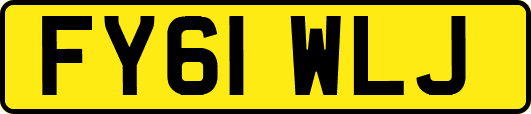 FY61 WLJ